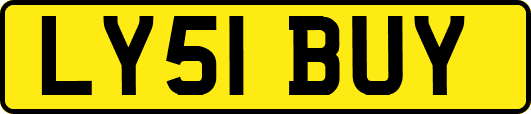 LY51 BUY